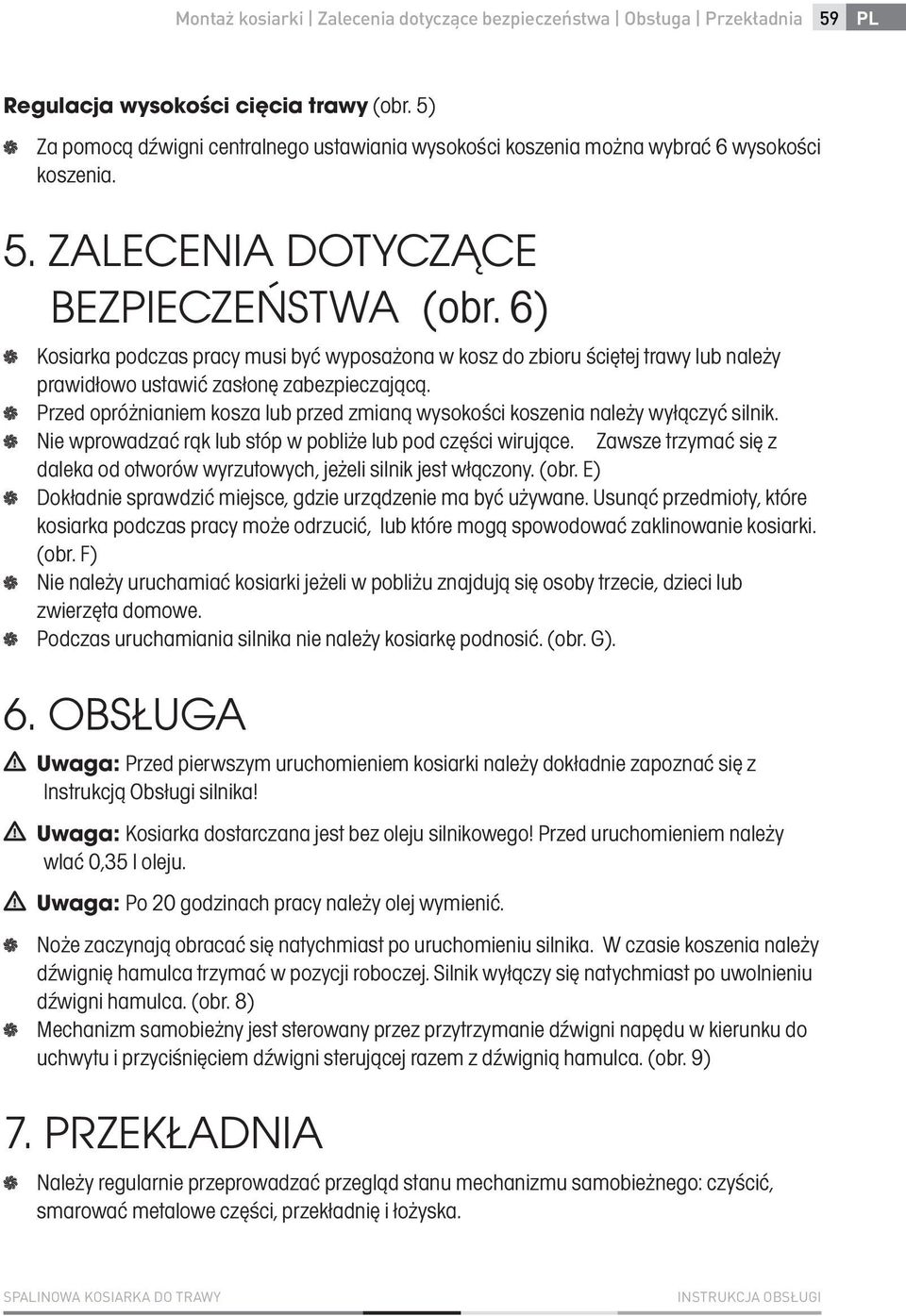 Montaż kosiarki | Zalecenia dotyczące bezpieczeństwa | Obsługa | Przekładnia 59 PL

Regulacja wysokości cięcia trawy (obr. 5)

Za pomocą dźwigni centralnego ustawiania wysokości koszenia można wybrać 6 wysokości koszenia.

5. ZALECENIA DOTYCZĄCE BEZPIECZEŃSTWA (obr. 6)

Kosiarka podczas pracy musi być wyposażona w kosz do zbioru ściętej trawy lub należy prawidłowo ustawić zasłonę zabezpieczającą.

Przed opróżnianiem kosza lub przed zmianą wysokości koszenia należy wyłączyć silnik.

Nie wprowadzać rąk lub stóp w pobliże lub pod części wirujące. Zawsze trzymać się z daleka od otworów wyrzutowych, jeżeli silnik jest włączony. (obr. E)

Dokładnie sprawdzić miejsce, gdzie urządzenie ma być używane. Usunąć przedmioty, które kosiarka podczas pracy może odrzucić, lub które mogą spowodować zaklinowanie kosiarki. (obr. F)

Nie należy uruchamiać kosiarki jeżeli w pobliżu znajdują się osoby trzecie, dzieci lub zwierzęta domowe.

Podczas uruchamiania silnika nie należy kosiarkę podnosić. (obr. G).

6. OBSŁUGA

Uwaga: Przed pierwszym uruchomieniem kosiarki należy dokładnie zapoznać się z Instrukcją Obsługi silnika!

Uwaga: Kosiarka dostarczana jest bez oleju silnikowego! Przed uruchomieniem należy wlać 0,35 l oleju.

Uwaga: Po 20 godzinach pracy należy olej wymienić.

Noże zaczynają obracać się natychmiast po uruchomieniu silnika. W czasie koszenia należy dźwignię hamulca trzymać w pozycji roboczej. Silnik wyłączy się natychmiast po uwolnieniu dźwigni hamulca. (obr. 8)

Mechanizm samobieżny jest sterowany przez przytrzymanie dźwigni napędu w kierunku do uchwytu i przyciśnięciem dźwigni sterującej razem z dźwignią hamulca. (obr. 9)

7. PRZEKŁADNIA

Należy regularnie przeprowadzać przegląd stanu mechanizmu samobieżnego: czyścić, smarować metalowe części, przekładnię i łożyska.

SPALINOWA KOSIARKA DO TRAWY INSTRUKCJA OBSŁUGI